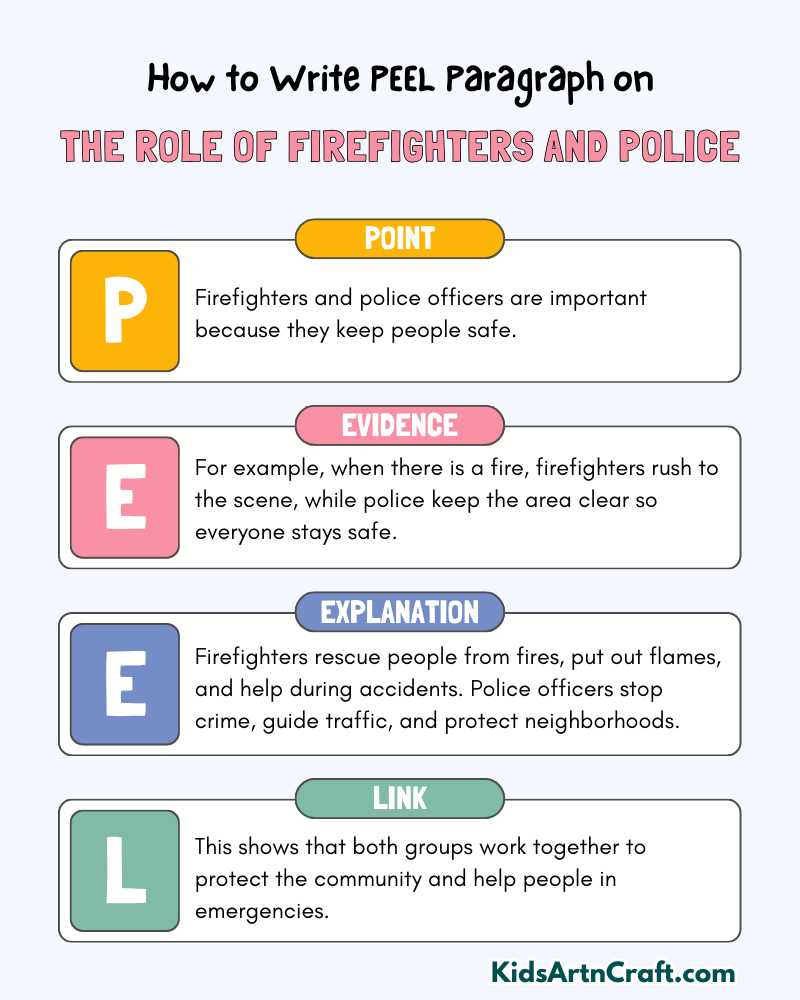 How to Write PEEL Paragraph on

THE ROLE OF FIREFIGHTERS AND POLICE

POINT

P

Firefighters and police officers are important because they keep people safe.

EVIDENCE

E

For example, when there is a fire, firefighters rush to the scene, while police keep the area clear so everyone stays safe.

EXPLANATION

E

Firefighters rescue people from fires, put out flames, and help during accidents. Police officers stop crime, guide traffic, and protect neighborhoods.

LINK

L

This shows that both groups work together to protect the community and help people in emergencies.

KidsArtnCraft.com